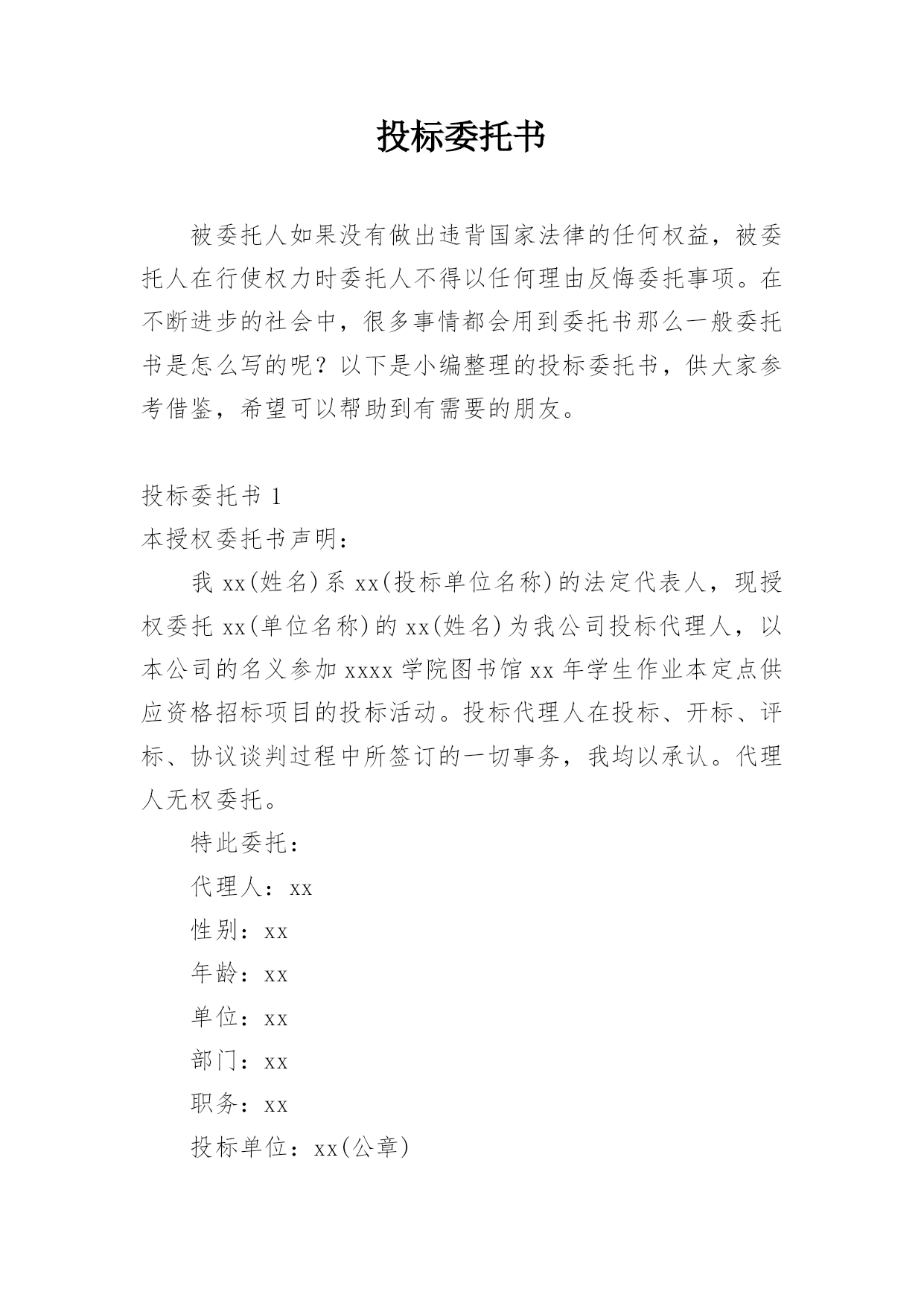 投标委托书

被委托人如果没有做出违背国家法律的任何权益，被委托人在行使权力时委托人不得以任何理由反悔委托事项。在不断进步的社会中，很多事情都会用到委托书那么一般委托书是怎么写的呢？以下是小编整理的投标委托书，供大家参考借鉴，希望可以帮助到有需要的朋友。

投标委托书 1

本授权委托书声明：

我 xx(姓名)系 xx(投标单位名称)的法定代表人，现授权委托 xx(单位名称)的 xx(姓名)为我公司投标代理人，以本公司的名义参加 xxxx 学院图书馆 xx 年学生作业本定点供应资格招标项目的投标活动。投标代理人在投标、开标、评标、协议谈判过程中所签订的一切事务，我均以承认。代理人无权委托。

特此委托：

代理人：xx

性别：xx

年龄：xx

单位：xx

部门：xx

职务：xx

投标单位：xx(公章)